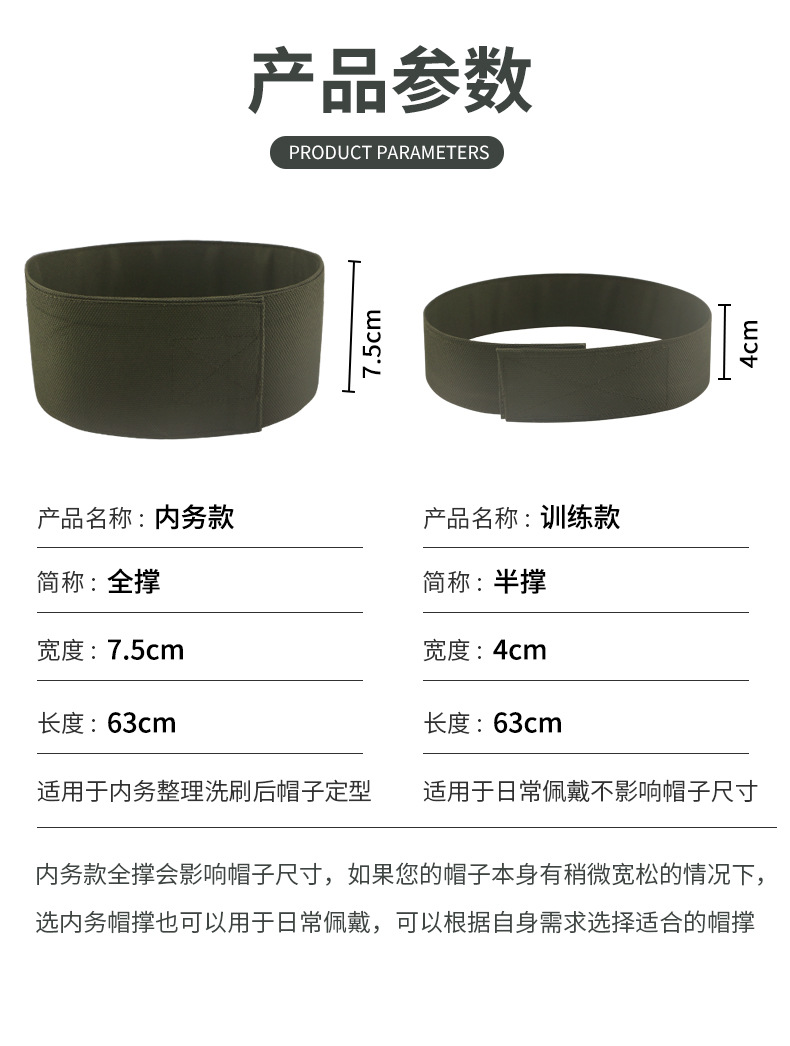 产品参数

PRODUCT PARAMETERS

7.5cm

4cm

产品名称：内务款

简称：全撑

宽度：7.5cm

长度：63cm

适用于内务整理洗刷后帽子定型

产品名称：训练款

简称：半撑

宽度：4cm

长度：63cm

适用于日常佩戴不影响帽子尺寸

内务款全撑会影响帽子尺寸，如果您的帽子本身有稍微宽松的情况下，选内务帽撑也可以用于日常佩戴，可以根据自身需求选择适合的帽撑